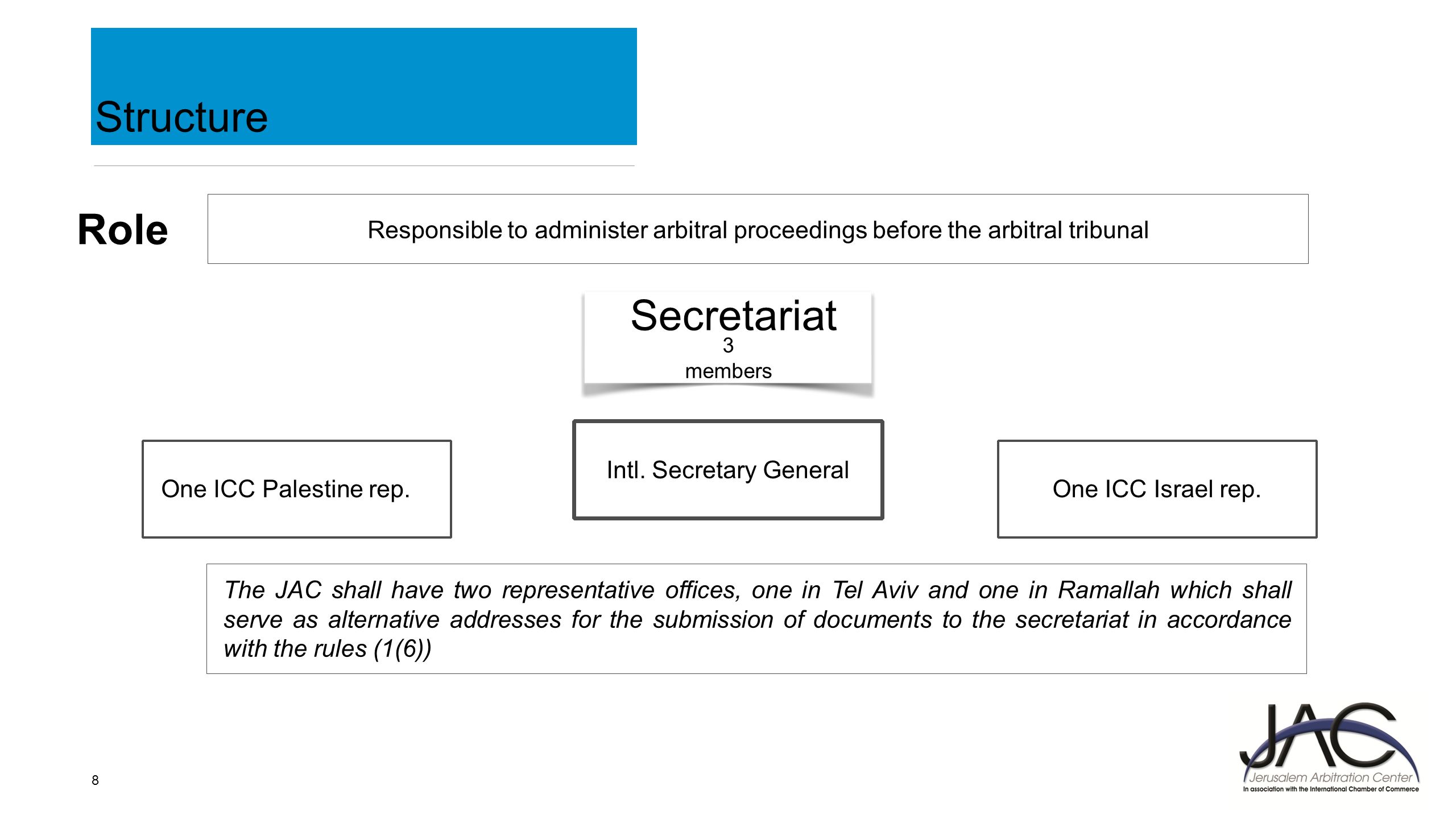 Structure

Role

Responsible to administer arbitral proceedings before the arbitral tribunal

Secretariat
3
members

One ICC Palestine rep.

Intl. Secretary General

One ICC Israel rep.

The JAC shall have two representative offices, one in Tel Aviv and one in Ramallah which shall serve as alternative addresses for the submission of documents to the secretariat in accordance with the rules (1(6))

8

JAC
Jerusalem Arbitration Center
In association with the International Chamber of Commerce